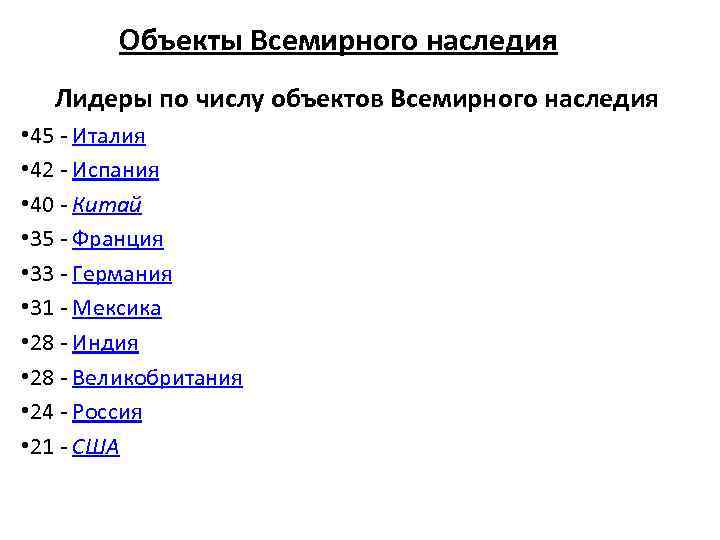 Объекты Всемирного наследия

Лидеры по числу объектов Всемирного наследия

•45 - Италия

•42 - Испания

•40 - Китай

•35 - Франция

•33 - Германия

•31 - Мексика

•28 - Индия

•28 - Великобритания

•24 - Россия

•21 - США